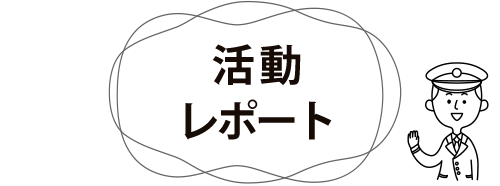 活動
レポート